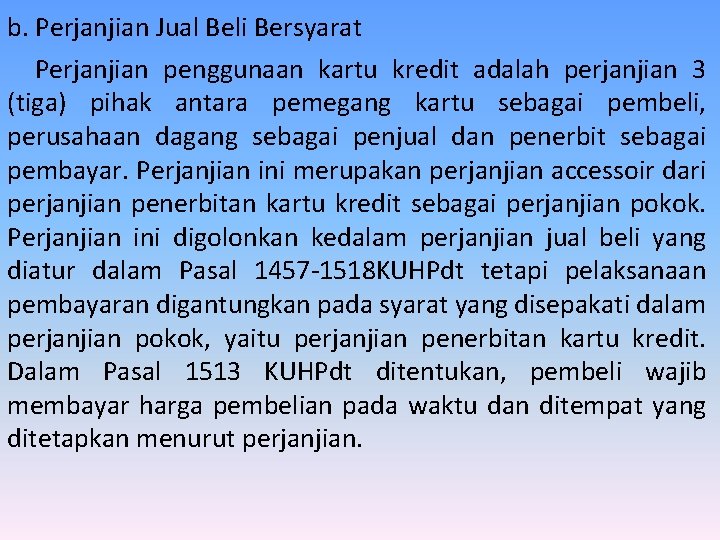 b. Perjanjian Jual Beli Bersyarat

Perjanjian penggunaan kartu kredit adalah perjanjian 3 (tiga) pihak antara pemegang kartu sebagai pembeli, perusahaan dagang sebagai penjual dan penerbit sebagai pembayar. Perjanjian ini merupakan perjanjian accessoir dari perjanjian penerbitan kartu kredit sebagai perjanjian pokok. Perjanjian ini digolonkan kedalam perjanjian jual beli yang diatur dalam Pasal 1457-1518KUHPdt tetapi pelaksanaan pembayaran digantungkan pada syarat yang disepakati dalam perjanjian pokok, yaitu perjanjian penerbitan kartu kredit. Dalam Pasal 1513 KUHPdt ditentukan, pembeli wajib membayar harga pembelian pada waktu dan ditempat yang ditetapkan menurut perjanjian.